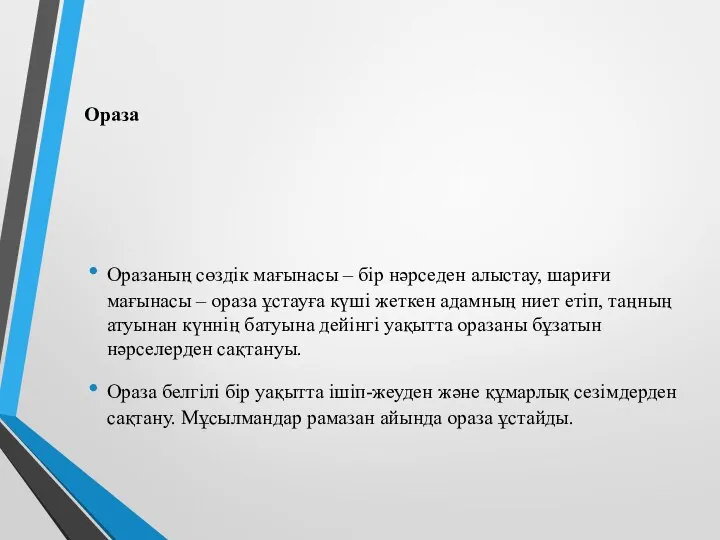 Ораза

• Оразаның сөздік мағынасы – бір нәрседен алыстау, шариғи мағынасы – ораза ұстауға күші жеткен адамның ниет етіп, таңның атуынан күннің батуына дейінгі уақытта оразаны бұзатын нәрселерден сақтануы.

• Ораза белгілі бір уақытта ішіп-жеуден және құмарлық сезімдерден сақтану. Мұсылмандар рамазан айында ораза ұстайды.